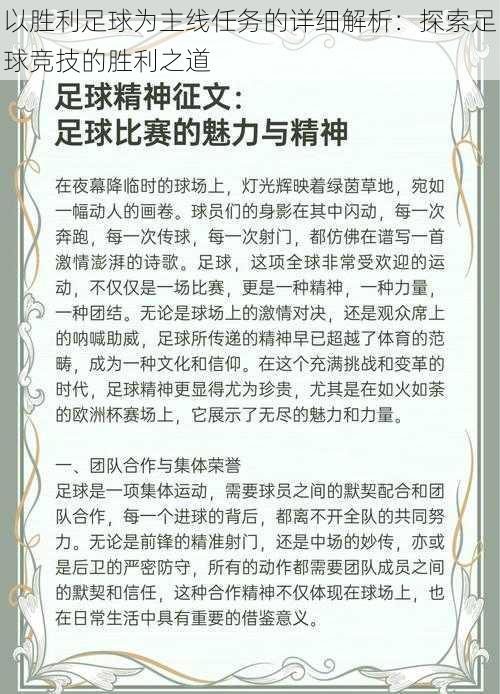 以胜利足球为主线任务的详细解析：探索足球竞技的胜利之道

足球精神征文：
足球比赛的魅力与精神

在夜幕降临时的球场上，灯光辉映着绿茵草地，宛如一幅动人的画卷。球员们的身影在其中闪动，每一次奔跑，每一次传球，每一次射门，都仿佛在谱写一首激情澎湃的诗歌。足球，这项全球非常受欢迎的运动，不仅仅是一场比赛，更是一种精神，一种力量，一种团结。无论是球场上的激情对决，还是观众席上的呐喊助威，足球所传递的精神早已超越了体育的范畴，成为一种文化和信仰。在这个充满挑战和变革的时代，足球精神更显得尤为珍贵，尤其是在如火如荼的欧洲杯赛场上，它展示了无尽的魅力和力量。

一、团队合作与集体荣誉
足球是一项集体运动，需要球员之间的默契配合和团队合作，每一个进球的背后，都离不开全队的共同努力。无论是前锋的精准射门，还是中场的妙传，亦或是后卫的严密防守，所有的动作都需要团队成员之间的默契和信任，这种合作精神不仅体现在球场上，也在日常生活中具有重要的借鉴意义。